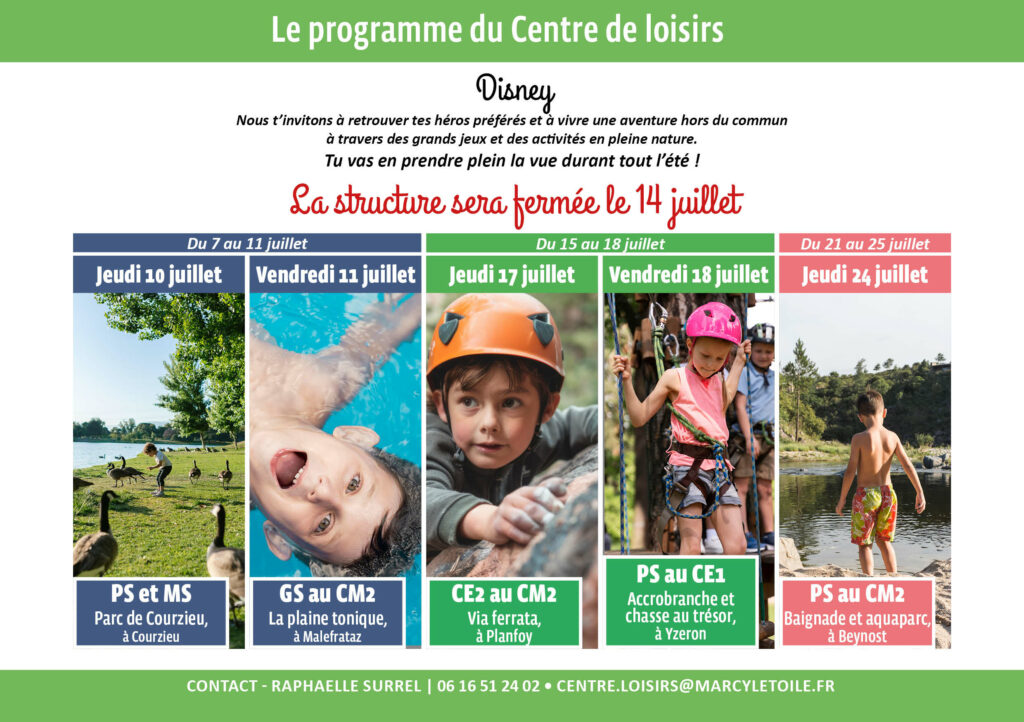 Le programme du Centre de loisirs

Disney

Nous t'invitons à retrouver tes héros préférés et à vivre une aventure hors du commun à travers des grands jeux et des activités en pleine nature.

Tu vas en prendre plein la vue durant tout l'été !

La structure sera fermée le 14 juillet

Du 7 au 11 juillet

Jeudi 10 juillet

PS et MS
Parc de Courzieu,
à Courzieu

Vendredi 11 juillet

GS au CM2
La plaine tonique,
à Malefrataz

Du 15 au 18 juillet

Jeudi 17 juillet

CE2 au CM2
Via ferrata,
à Planfoy

Vendredi 18 juillet

PS au CE1
Accrobranche et chasse au trésor,
à Yzeron

Du 21 au 25 juillet

Jeudi 24 juillet

PS au CM2
Baignade et aquaparc,
à Beynost

CONTACT - RAPHAELLE SURREL | 06 16 51 24 02 • CENTRE.LOISIRS@MARCYLETOILE.FR